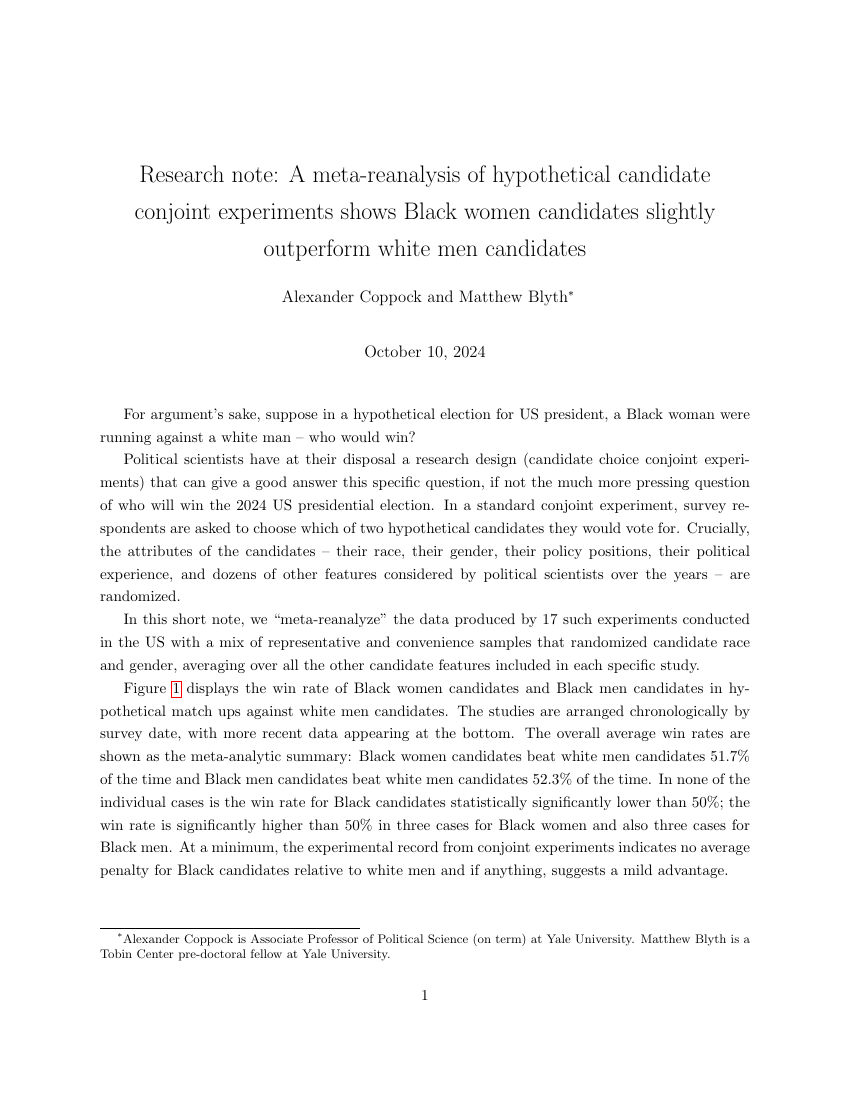 Research note: A meta-reanalysis of hypothetical candidate conjoint experiments shows Black women candidates slightly outperform white men candidates

Alexander Coppock and Matthew Blyth*

October 10, 2024

For argument's sake, suppose in a hypothetical election for US president, a Black woman were running against a white man – who would win?

Political scientists have at their disposal a research design (candidate choice conjoint experiments) that can give a good answer this specific question, if not the much more pressing question of who will win the 2024 US presidential election. In a standard conjoint experiment, survey respondents are asked to choose which of two hypothetical candidates they would vote for. Crucially, the attributes of the candidates – their race, their gender, their policy positions, their political experience, and dozens of other features considered by political scientists over the years – are randomized.

In this short note, we "meta-reanalyze" the data produced by 17 such experiments conducted in the US with a mix of representative and convenience samples that randomized candidate race and gender, averaging over all the other candidate features included in each specific study.

Figure 1 displays the win rate of Black women candidates and Black men candidates in hypothetical match ups against white men candidates. The studies are arranged chronologically by survey date, with more recent data appearing at the bottom. The overall average win rates are shown as the meta-analytic summary: Black women candidates beat white men candidates 51.7% of the time and Black men candidates beat white men candidates 52.3% of the time. In none of the individual cases is the win rate for Black candidates statistically significantly lower than 50%; the win rate is significantly higher than 50% in three cases for Black women and also three cases for Black men. At a minimum, the experimental record from conjoint experiments indicates no average penalty for Black candidates relative to white men and if anything, suggests a mild advantage.

*Alexander Coppock is Associate Professor of Political Science (on term) at Yale University. Matthew Blyth is a Tobin Center pre-doctoral fellow at Yale University.

1